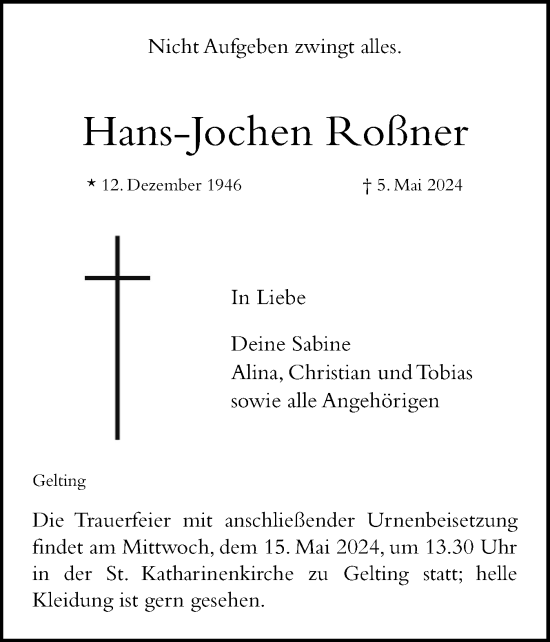 Nicht Aufgeben zwingt alles.

Hans-Jochen Roßner

* 12. Dezember 1946 † 5. Mai 2024

In Liebe

Deine Sabine
Alina, Christian und Tobias
sowie alle Angehörigen

Gelting

Die Trauerfeier mit anschließender Urnenbeisetzung findet am Mittwoch, dem 15. Mai 2024, um 13.30 Uhr in der St. Katharinenkirche zu Gelting statt; helle Kleidung ist gern gesehen.